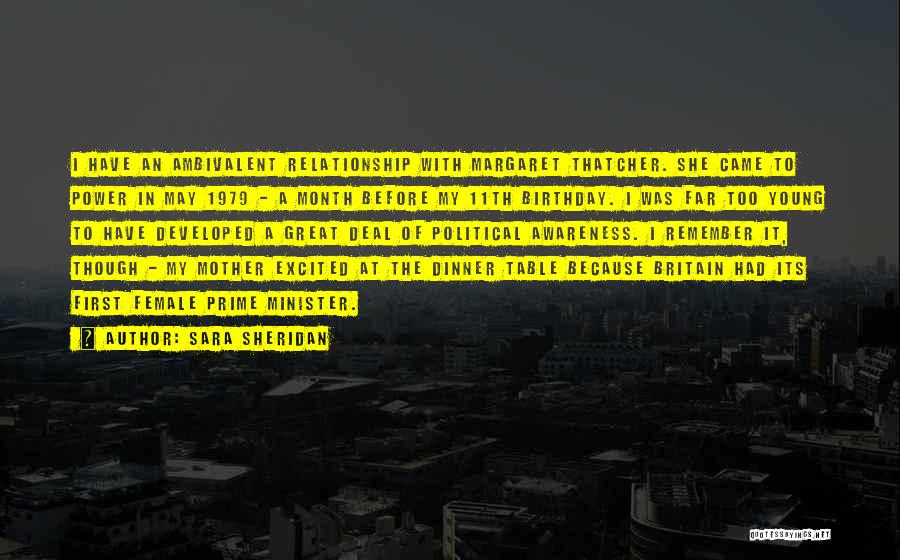 I HAVE AN AMBIVALENT RELATIONSHIP WITH MARGARET THATCHER. SHE CAME TO POWER IN MAY 1979 - A MONTH BEFORE MY 11TH BIRTHDAY. I WAS FAR TOO YOUNG TO HAVE DEVELOPED A GREAT DEAL OF POLITICAL AWARENESS. I REMEMBER IT, THOUGH - MY MOTHER EXCITED AT THE DINNER TABLE BECAUSE BRITAIN HAD ITS FIRST FEMALE PRIME MINISTER.

? AUTHOR: SARA SHERIDAN

QUOTESSAYINGS.NET